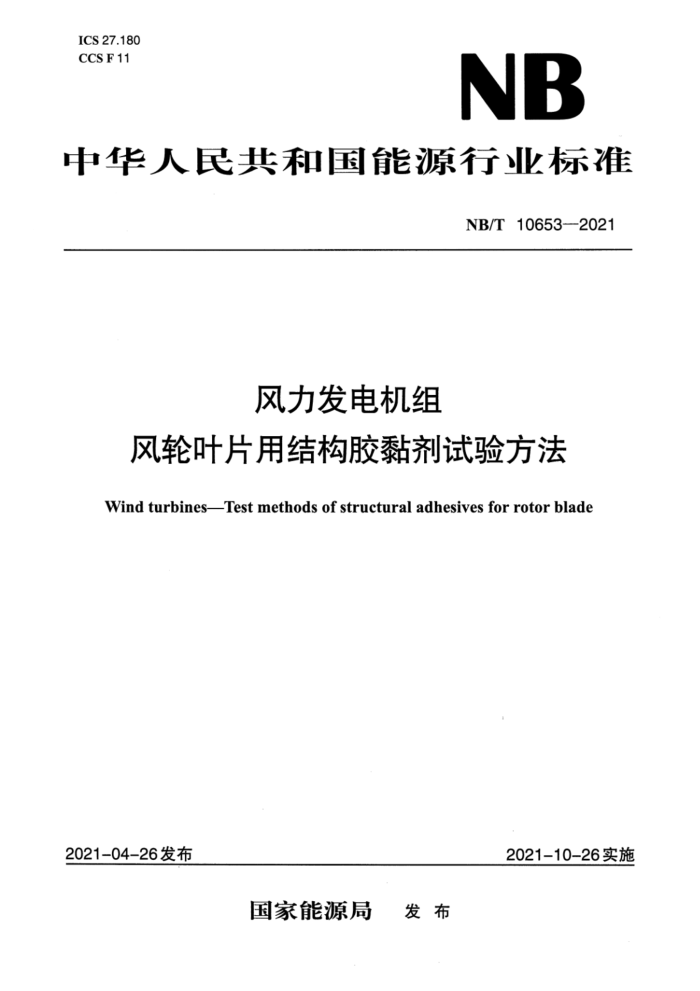 ICS 27.180
CCS F 11

NB

中华人民共和国能源行业标准

NB/T 10653—2021

风力发电机组
风轮叶片用结构胶黏剂试验方法

Wind turbines—Test methods of structural adhesives for rotor blade

2021-04-26发布

2021-10-26实施

国家能源局 发布